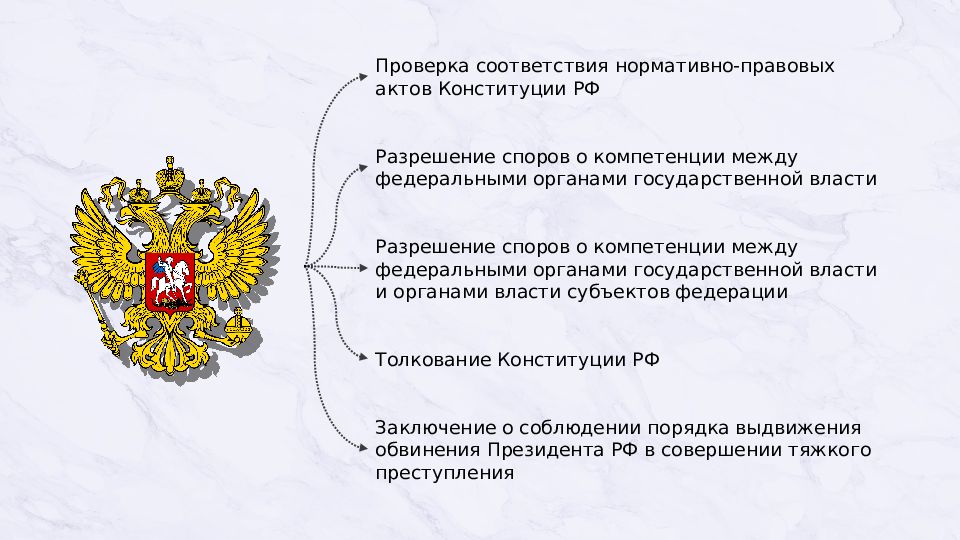 Проверка соответствия нормативно-правовых актов Конституции РФ

Разрешение споров о компетенции между федеральными органами государственной власти

Разрешение споров о компетенции между федеральными органами государственной власти и органами власти субъектов федерации

Толкование Конституции РФ

Заключение о соблюдении порядка выдвижения обвинения Президента РФ в совершении тяжкого преступления